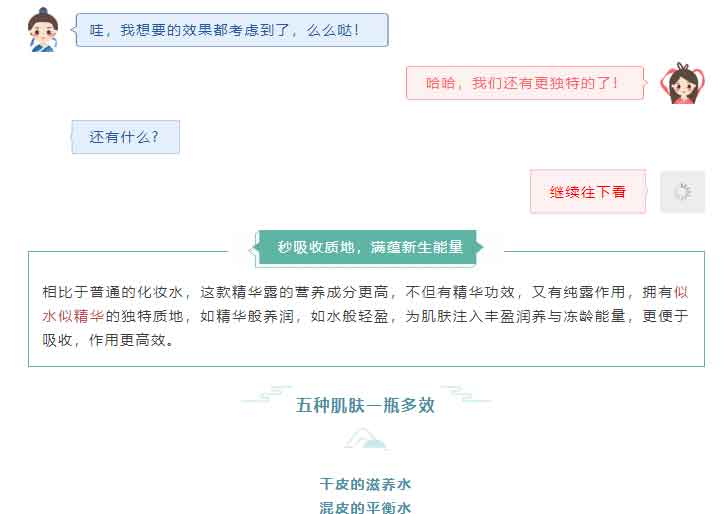 哇，我想要的效果都考虑到了，么么哒！

哈哈，我们还有更独特的了！

还有什么？

继续往下看

秒吸收质地，满蕴新生能量

相比于普通的化妆水，这款精华露的营养成分更高，不但有精华功效，又有纯露作用，拥有似水似精华的独特质地，如精华般养润，如水般轻盈，为肌肤注入丰盈润养与冻龄能量，更便于吸收，作用更高效。

五种肌肤一瓶多效

干皮的滋养水
混皮的平衡水